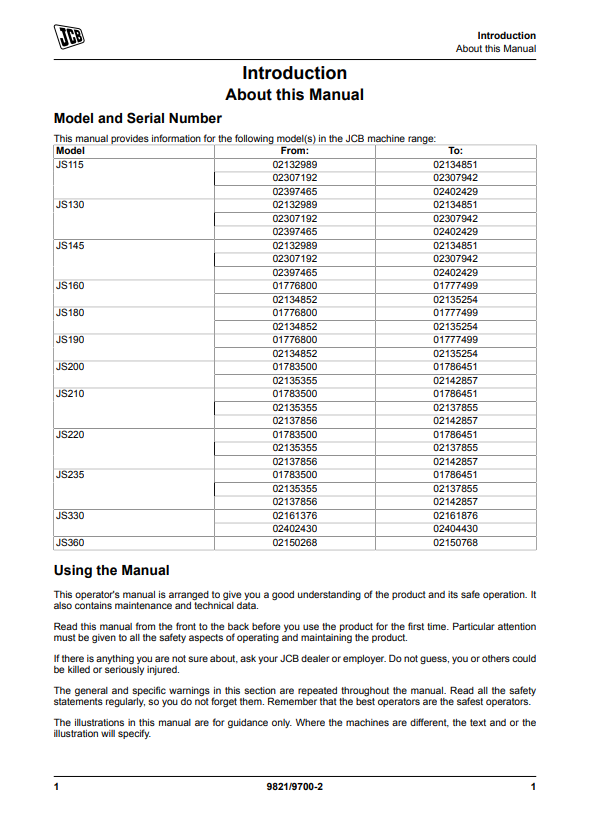 JCB

Introduction
About this Manual

Introduction
About this Manual

Model and Serial Number

This manual provides information for the following model(s) in the JCB machine range:

| Model | From: | To: |
|---|---|---|
| JS115 | 02132989 | 02134851 |
| | 02307192 | 02307942 |
| | 02397465 | 02402429 |
| JS130 | 02132989 | 02134851 |
| | 02307192 | 02307942 |
| | 02397465 | 02402429 |
| JS145 | 02132989 | 02134851 |
| | 02307192 | 02307942 |
| | 02397465 | 02402429 |
| JS160 | 01776800 | 01777499 |
| | 02134852 | 02135254 |
| JS180 | 01776800 | 01777499 |
| | 02134852 | 02135254 |
| JS190 | 01776800 | 01777499 |
| | 02134852 | 02135254 |
| JS200 | 01783500 | 01786451 |
| | 02135355 | 02142857 |
| JS210 | 01783500 | 01786451 |
| | 02135355 | 02137855 |
| | 02137856 | 02142857 |
| JS220 | 01783500 | 01786451 |
| | 02135355 | 02137855 |
| | 02137856 | 02142857 |
| JS235 | 01783500 | 01786451 |
| | 02135355 | 02137855 |
| | 02137856 | 02142857 |
| JS330 | 02161376 | 02161876 |
| | 02402430 | 02404430 |
| JS360 | 02150268 | 02150768 |

Using the Manual

This operator's manual is arranged to give you a good understanding of the product and its safe operation. It also contains maintenance and technical data.

Read this manual from the front to the back before you use the product for the first time. Particular attention must be given to all the safety aspects of operating and maintaining the product.

If there is anything you are not sure about, ask your JCB dealer or employer. Do not guess, you or others could be killed or seriously injured.

The general and specific warnings in this section are repeated throughout the manual. Read all the safety statements regularly, so you do not forget them. Remember that the best operators are the safest operators.

The illustrations in this manual are for guidance only. Where the machines are different, the text and or the illustration will specify.

1 9821/9700-2 1